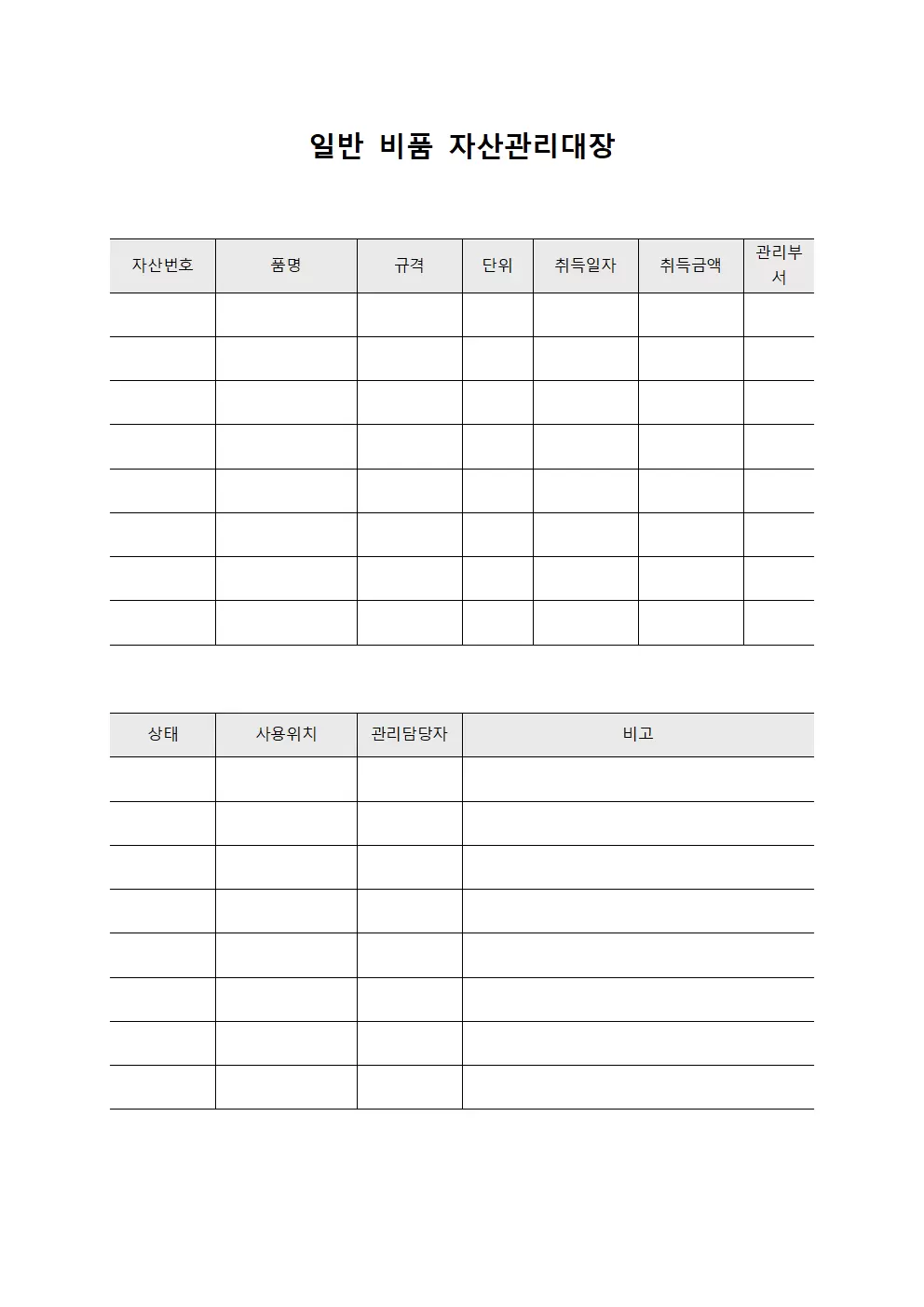 일반 비품 자산관리대장

| 자산번호 | 품명 | 규격 | 단위 | 취득일자 | 취득금액 | 관리부서 |
|---|---|---|---|---|---|---|
| | | | | | | |
| | | | | | | |
| | | | | | | |
| | | | | | | |
| | | | | | | |
| | | | | | | |
| | | | | | | |
| | | | | | | |

| 상태 | 사용위치 | 관리담당자 | 비고 |
|---|---|---|---|
| | | | |
| | | | |
| | | | |
| | | | |
| | | | |
| | | | |
| | | | |
| | | | |